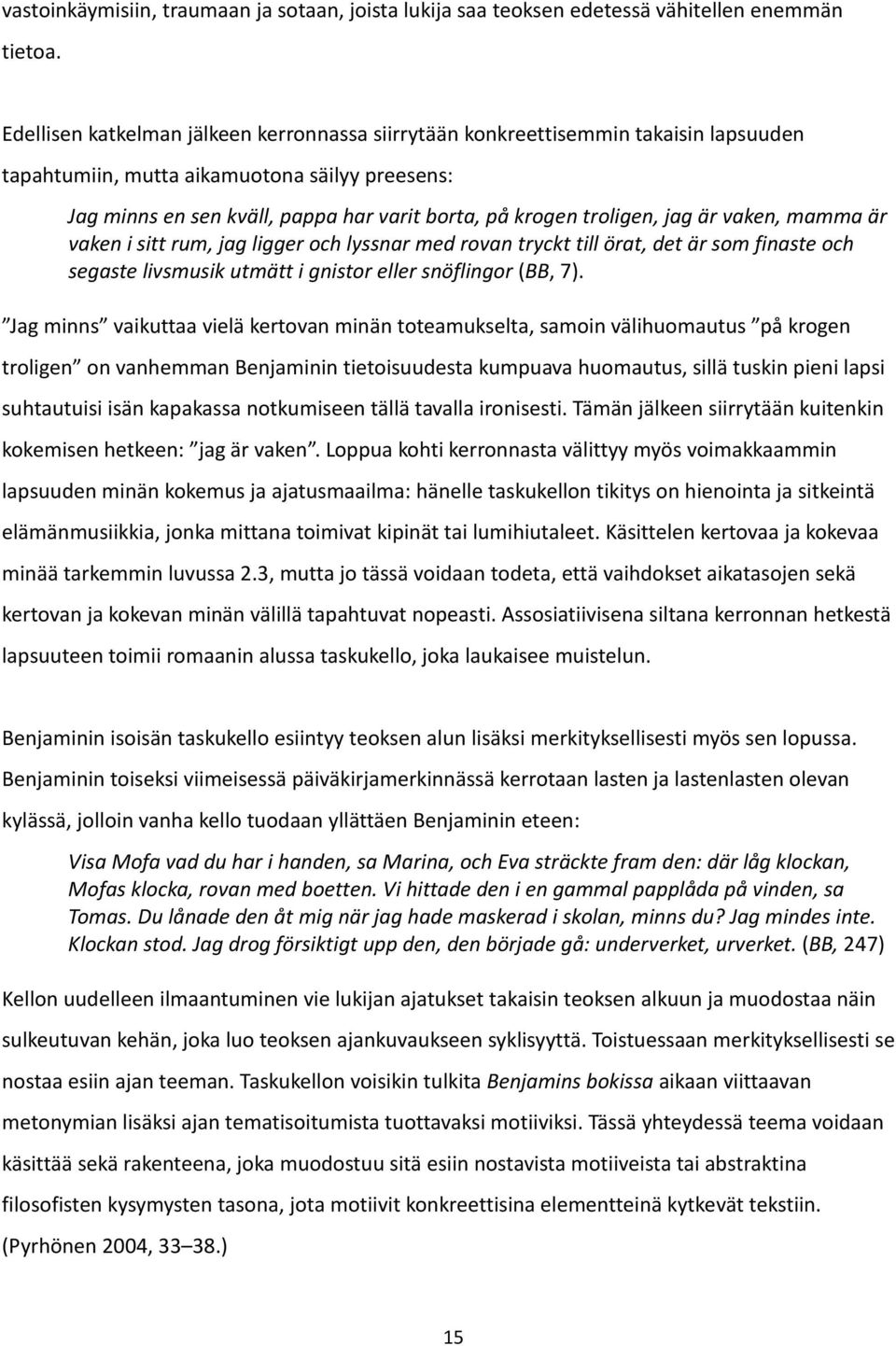 vastoinkäymisiin, traumaan ja sotaan, joista lukija saa teoksen edetessä vähitellen enemmän tietoa.

Edellisen katkelman jälkeen kerronnassa siirrytään konkreettisemmin takaisin lapsuuden tapahtumiin, mutta aikamuotona säilyy preesens:

Jag minns en sen kväll, pappa har varit borta, på krogen troligen, jag är vaken, mamma är vaken i sitt rum, jag ligger och lyssnar med rovan tryckt till örat, det är som finaste och segaste livsmusik utmätt i gnistor eller snöflingor (BB, 7).

”Jag minns” vaikuttaa vielä kertovan minän toteamukselta, samoin välihuomautus ”på krogen troligen” on vanhemman Benjaminin tietoisuudesta kumpuava huomautus, sillä tuskin pieni lapsi suhtautuisi isän kapakassa notkumiseen tällä tavalla ironisesti. Tämän jälkeen siirrytään kuitenkin kokemisen hetkeen: ”jag är vaken”. Loppua kohti kerronnasta välittyy myös voimakkaammin lapsuuden minän kokemus ja ajatusmaailma: hänelle taskukellon tikitys on hienointa ja sitkeintä elämänmusiikkia, jonka mittana toimivat kipinät tai lumihiutaleet. Käsittelen kertovaa ja kokevaa minää tarkemmin luvussa 2.3, mutta jo tässä voidaan todeta, että vaihdokset aikatasojen sekä kertovan ja kokevan minän välillä tapahtuvat nopeasti. Assosiatiivisena siltana kerronnan hetkestä lapsuuteen toimii romaanin alussa taskukello, joka laukaisee muistelun.

Benjaminin isoisän taskukello esiintyy teoksen alun lisäksi merkityksellisesti myös sen lopussa. Benjaminin toiseksi viimeisessä päiväkirjamerkinnässä kerrotaan lasten ja lastenlasten olevan kylässä, jolloin vanha kello tuodaan yllättäen Benjaminin eteen:

Visa Mofa vad du har i handen, sa Marina, och Eva sträckte fram den: där låg klockan, Mofas klocka, rovan med boetten. Vi hittade den i en gammal papplåda på vinden, sa Tomas. Du lånade den åt mig när jag hade maskerad i skolan, minns du? Jag mindes inte. Klockan stod. Jag drog försiktigt upp den, den började gå: underverket, urverket. (BB, 247)

Kellon uudelleen ilmaantuminen vie lukijan ajatukset takaisin teoksen alkuun ja muodostaa näin sulkeutuvan kehän, joka luo teoksen ajankuvaukseen syklisyyttä. Toistuessaan merkityksellisesti se nostaa esiin ajan teeman. Taskukellon voisikin tulkita Benjamins bokissa aikaan viittaavan metonymian lisäksi ajan tematisoitumista tuottavaksi motiiviksi. Tässä yhteydessä teema voidaan käsittää sekä rakenteena, joka muodostuu sitä esiin nostavista motiiveista tai abstraktina filosofisten kysymysten tasona, jota motiivit konkreettisina elementteinä kytkevät tekstiin. (Pyrhönen 2004, 33–38.)

15